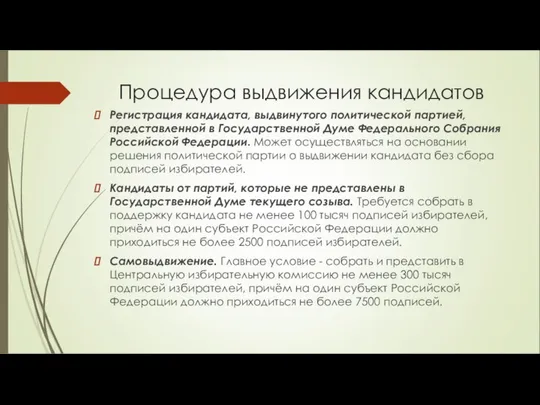 Процедура выдвижения кандидатов

Регистрация кандидата, выдвинутого политической партией, представленной в Государственной Думе Федерального Собрания Российской Федерации. Может осуществляться на основании решения политической партии о выдвижении кандидата без сбора подписей избирателей.

Кандидаты от партий, которые не представлены в Государственной Думе текущего созыва. Требуется собрать в поддержку кандидата не менее 100 тысяч подписей избирателей, причём на один субъект Российской Федерации должно приходиться не более 2500 подписей избирателей.

Самовыдвижение. Главное условие - собрать и представить в Центральную избирательную комиссию не менее 300 тысяч подписей избирателей, причём на один субъект Российской Федерации должно приходиться не более 7500 подписей.